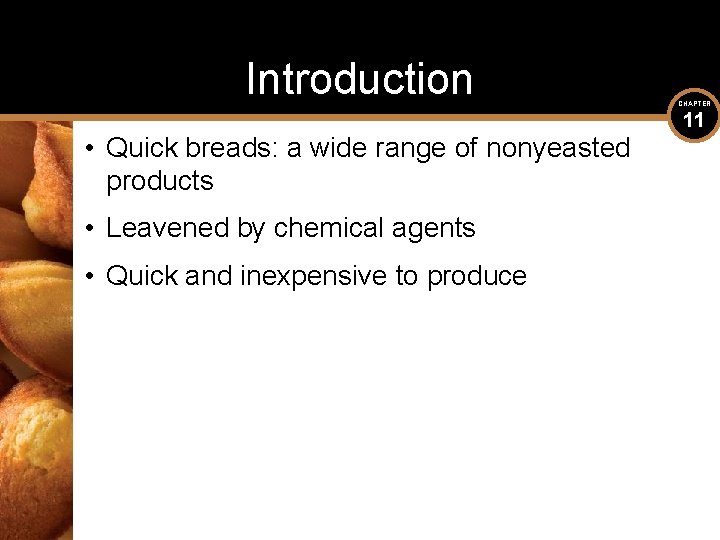 Introduction

CHAPTER 11

• Quick breads: a wide range of nonyeasted products

• Leavened by chemical agents

• Quick and inexpensive to produce